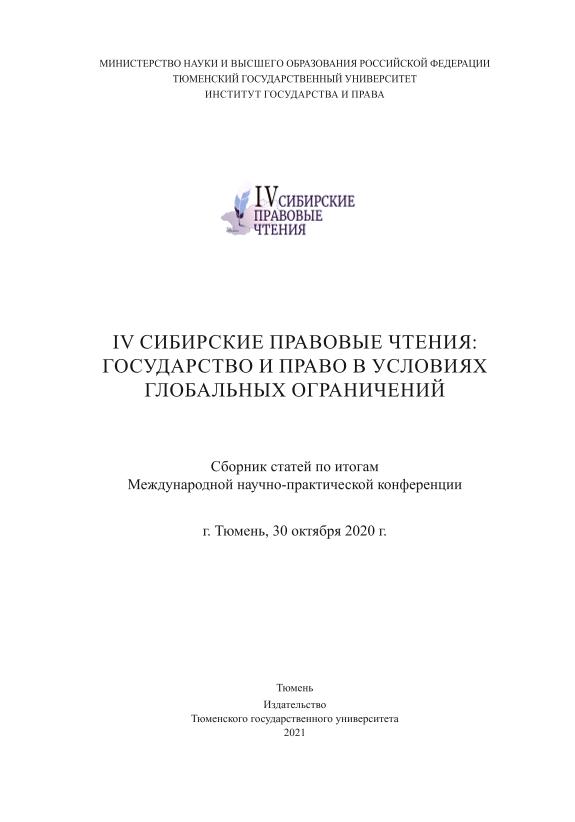 МИНИСТЕРСТВО НАУКИ И ВЫСШЕГО ОБРАЗОВАНИЯ РОССИЙСКОЙ ФЕДЕРАЦИИ
ТЮМЕНСКИЙ ГОСУДАРСТВЕННЫЙ УНИВЕРСИТЕТ
ИНСТИТУТ ГОСУДАРСТВА И ПРАВА

IV СИБИРСКИЕ ПРАВОВЫЕ ЧТЕНИЯ

IV СИБИРСКИЕ ПРАВОВЫЕ ЧТЕНИЯ: ГОСУДАРСТВО И ПРАВО В УСЛОВИЯХ ГЛОБАЛЬНЫХ ОГРАНИЧЕНИЙ

Сборник статей по итогам Международной научно-практической конференции

г. Тюмень, 30 октября 2020 г.

Тюмень
Издательство
Тюменского государственного университета
2021